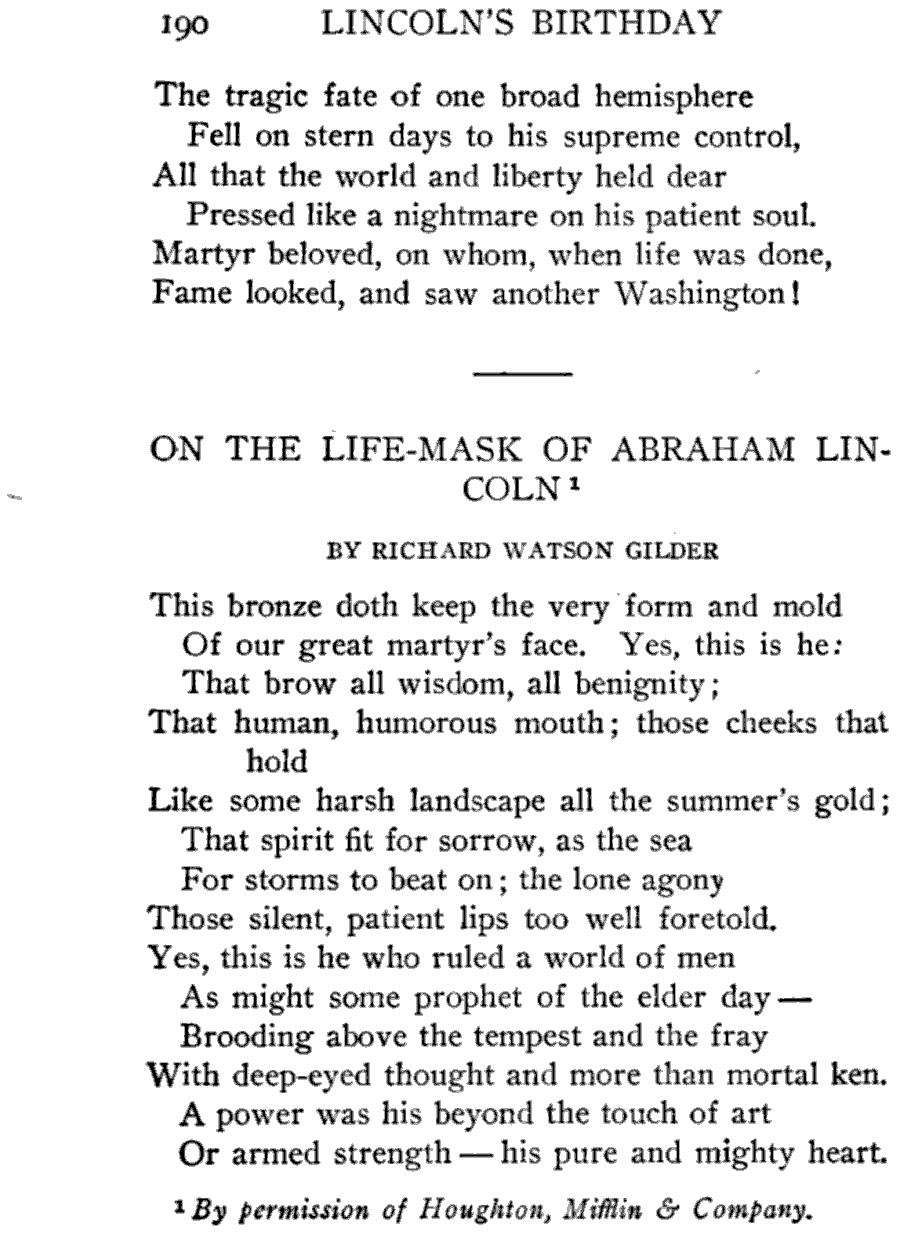 190 LINCOLN'S BIRTHDAY

The tragic fate of one broad hemisphere
Fell on stern days to his supreme control,
All that the world and liberty held dear
Pressed like a nightmare on his patient soul.
Martyr beloved, on whom, when life was done,
Fame looked, and saw another Washington!

ON THE LIFE-MASK OF ABRAHAM LINCOLN $^1$

BY RICHARD WATSON GILDER

This bronze doth keep the very form and mold
Of our great martyr's face. Yes, this is he:
That brow all wisdom, all benignity;
That human, humorous mouth; those cheeks that hold
Like some harsh landscape all the summer's gold;
That spirit fit for sorrow, as the sea
For storms to beat on; the lone agony
Those silent, patient lips too well foretold.
Yes, this is he who ruled a world of men
As might some prophet of the elder day —
Brooding above the tempest and the fray
With deep-eyed thought and more than mortal ken.
A power was his beyond the touch of art
Or armed strength — his pure and mighty heart.

$^1$ By permission of Houghton, Mifflin & Company.